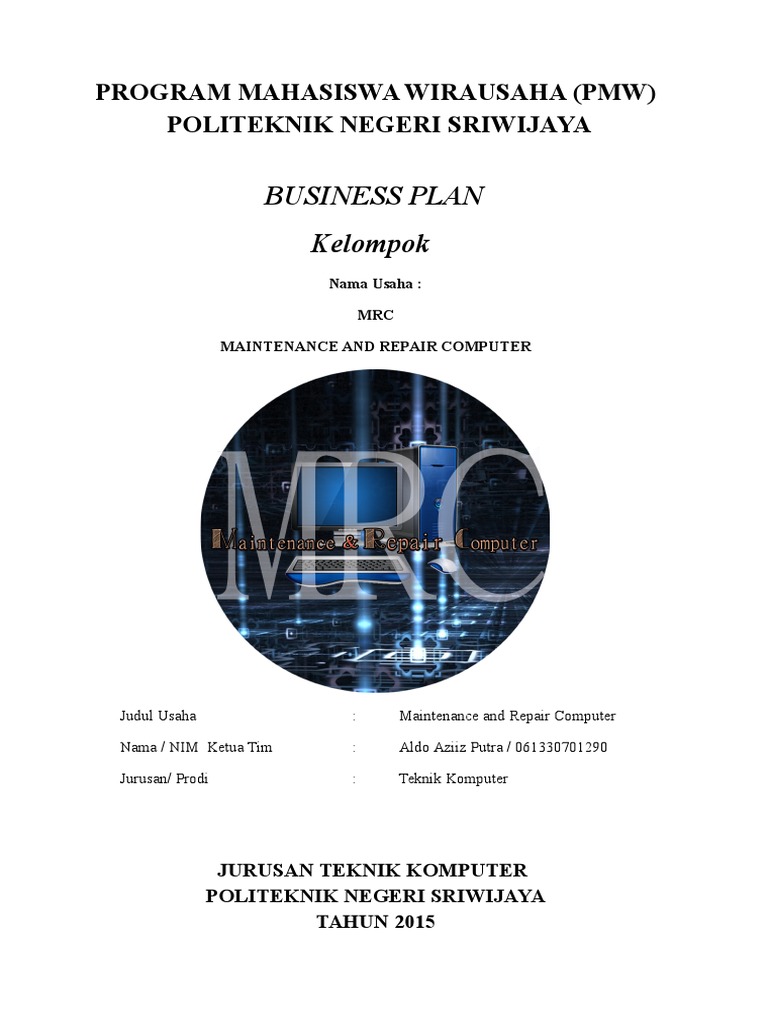 PROGRAM MAHASISWA WIRAUSAHA (PMW)
POLITEKNIK NEGERI SRIWIJAYA

BUSINESS PLAN

Kelompok

Nama Usaha :

MRC

MAINTENANCE AND REPAIR COMPUTER

MRC

Maintenance & Repair Computer

Judul Usaha : Maintenance and Repair Computer

Nama / NIM Ketua Tim : Aldo Aziiz Putra / 061330701290

Jurusan/ Prodi : Teknik Komputer

JURUSAN TEKNIK KOMPUTER
POLITEKNIK NEGERI SRIWIJAYA
TAHUN 2015